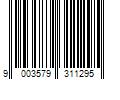 9 003579 311295